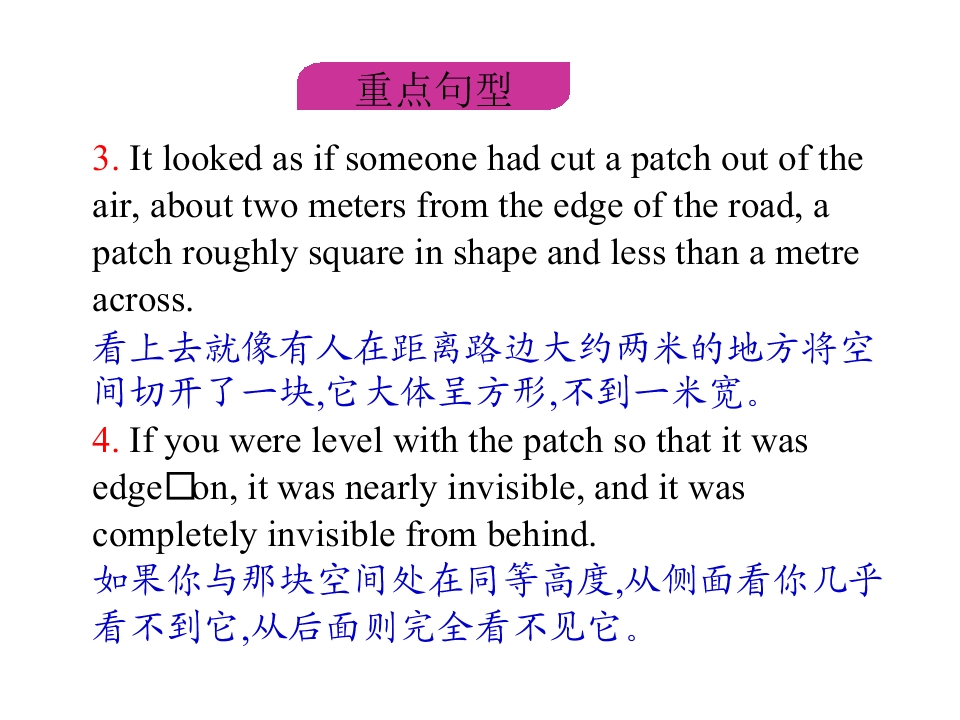 重点句型

3. It looked as if someone had cut a patch out of the air, about two meters from the edge of the road, a patch roughly square in shape and less than a metre across.
看上去就像有人在距离路边大约两米的地方将空间切开了一块,它大体呈方形,不到一米宽。
4. If you were level with the patch so that it was edge□on, it was nearly invisible, and it was completely invisible from behind.
如果你与那块空间处在同等高度,从侧面看你几乎看不到它,从后面则完全看不见它。